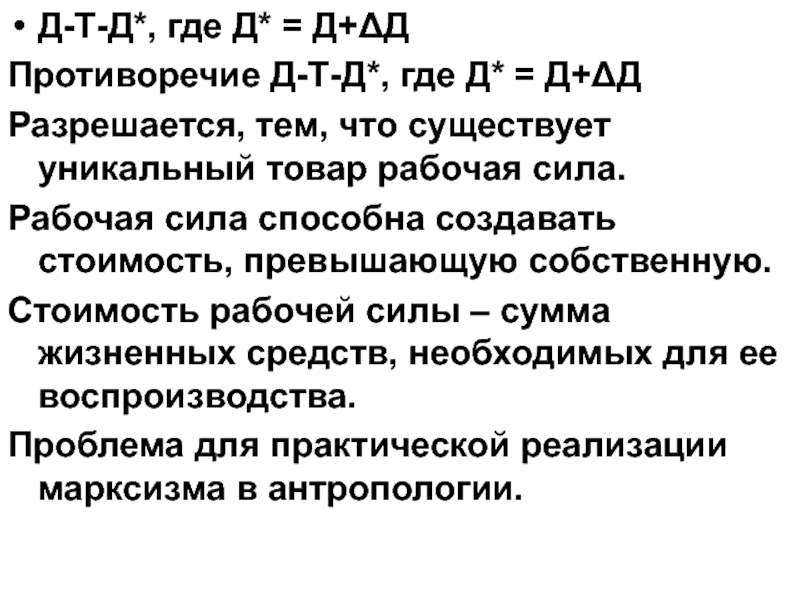 • Д-Т-Д*, где Д* = Д+ΔД

Противоречие Д-Т-Д*, где Д* = Д+ΔД

Разрешается, тем, что существует уникальный товар рабочая сила.

Рабочая сила способна создавать стоимость, превышающую собственную.

Стоимость рабочей силы – сумма жизненных средств, необходимых для ее воспроизводства.

Проблема для практической реализации марксизма в антропологии.